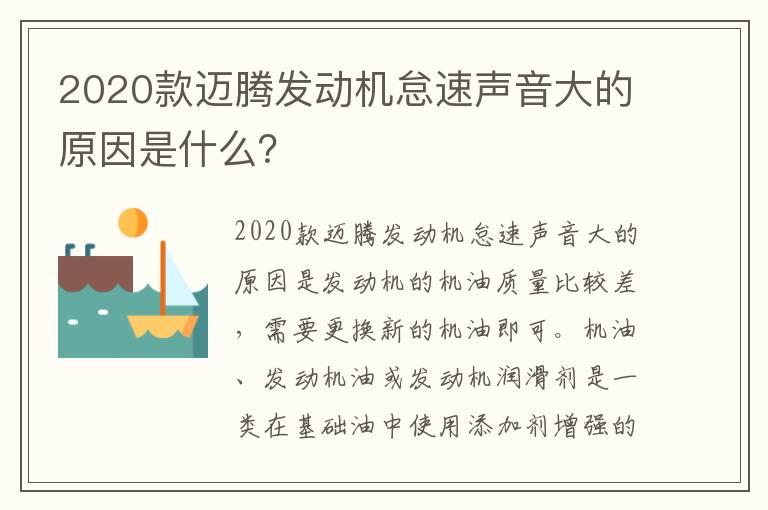 2020款迈腾发动机怠速声音大的原因是什么?

2020款迈腾发动机怠速声音大的原因是发动机的机油质量比较差，需要更换新的机油即可。机油、发动机油或发动机润滑剂是一类在基础油中使用添加剂增强的